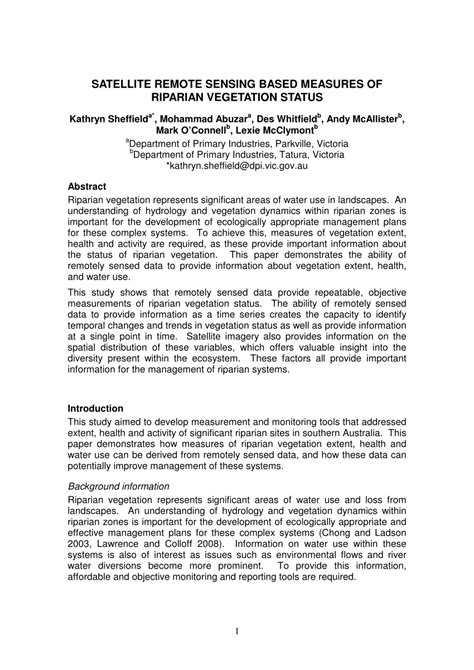 SATELLITE REMOTE SENSING BASED MEASURES OF RIPARIAN VEGETATION STATUS

Kathryn Sheffield$^{a*}$, Mohammad Abuzar$^{a}$, Des Whitfield$^{b}$, Andy McAllister$^{b}$, Mark O'Connell$^{b}$, Lexie McClymont$^{b}$

$^{a}$Department of Primary Industries, Parkville, Victoria
$^{b}$Department of Primary Industries, Tatura, Victoria
*kathryn.sheffield@dpi.vic.gov.au

Abstract

Riparian vegetation represents significant areas of water use in landscapes. An understanding of hydrology and vegetation dynamics within riparian zones is important for the development of ecologically appropriate management plans for these complex systems. To achieve this, measures of vegetation extent, health and activity are required, as these provide important information about the status of riparian vegetation. This paper demonstrates the ability of remotely sensed data to provide information about vegetation extent, health, and water use.

This study shows that remotely sensed data provide repeatable, objective measurements of riparian vegetation status. The ability of remotely sensed data to provide information as a time series creates the capacity to identify temporal changes and trends in vegetation status as well as provide information at a single point in time. Satellite imagery also provides information on the spatial distribution of these variables, which offers valuable insight into the diversity present within the ecosystem. These factors all provide important information for the management of riparian systems.

Introduction

This study aimed to develop measurement and monitoring tools that addressed extent, health and activity of significant riparian sites in southern Australia. This paper demonstrates how measures of riparian vegetation extent, health and water use can be derived from remotely sensed data, and how these data can potentially improve management of these systems.

Background information

Riparian vegetation represents significant areas of water use and loss from landscapes. An understanding of hydrology and vegetation dynamics within riparian zones is important for the development of ecologically appropriate and effective management plans for these complex systems (Chong and Ladson 2003, Lawrence and Colloff 2008). Information on water use within these systems is also of interest as issues such as environmental flows and river water diversions become more prominent. To provide this information, affordable and objective monitoring and reporting tools are required.

1